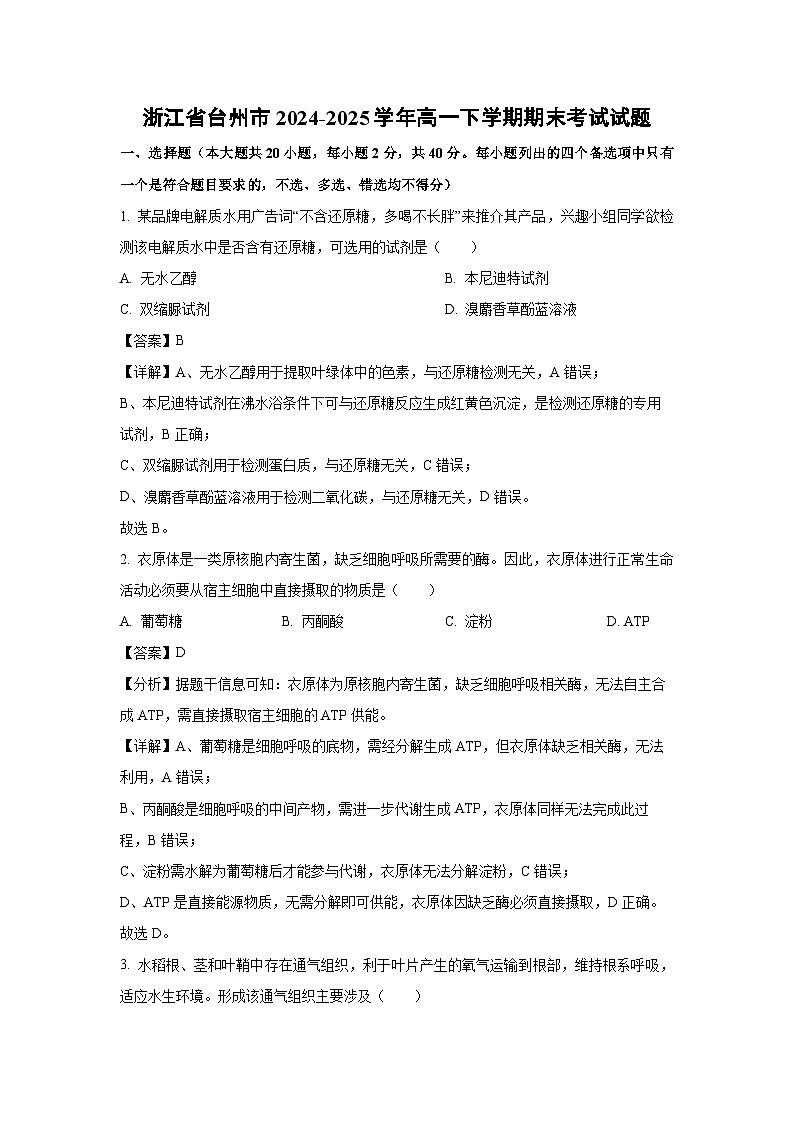 浙江省台州市2024-2025学年高一下学期期末考试试题

一、选择题（本大题共20小题，每小题2分，共40分。每小题列出的四个备选项中只有一个是符合题目要求的，不选、多选、错选均不得分）

1. 某品牌电解质水用广告词“不含还原糖，多喝不长胖”来推介其产品，兴趣小组同学欲检测该电解质水中是否含有还原糖，可选用的试剂是（　　）

A. 无水乙醇

B. 本尼迪特试剂

C. 双缩脲试剂

D. 溴麝香草酚蓝溶液

【答案】B

【详解】A、无水乙醇用于提取叶绿体中的色素，与还原糖检测无关，A错误；

B、本尼迪特试剂在沸水浴条件下可与还原糖反应生成红黄色沉淀，是检测还原糖的专用试剂，B正确；

C、双缩脲试剂用于检测蛋白质，与还原糖无关，C错误；

D、溴麝香草酚蓝溶液用于检测二氧化碳，与还原糖无关，D错误。

故选B。

2. 衣原体是一类原核胞内寄生菌，缺乏细胞呼吸所需要的酶。因此，衣原体进行正常生命活动必须要从宿主细胞中直接摄取的物质是（　　）

A. 葡萄糖

B. 丙酮酸

C. 淀粉

D. ATP

【答案】D

【分析】据题干信息可知：衣原体为原核胞内寄生菌，缺乏细胞呼吸相关酶，无法自主合成ATP，需直接摄取宿主细胞的ATP供能。

【详解】A、葡萄糖是细胞呼吸的底物，需经分解生成ATP，但衣原体缺乏相关酶，无法利用，A错误；

B、丙酮酸是细胞呼吸的中间产物，需进一步代谢生成ATP，衣原体同样无法完成此过程，B错误；

C、淀粉需水解为葡萄糖后才能参与代谢，衣原体无法分解淀粉，C错误；

D、ATP是直接能源物质，无需分解即可供能，衣原体因缺乏酶必须直接摄取，D正确。

故选D。

3. 水稻根、茎和叶鞘中存在通气组织，利于叶片产生的氧气运输到根部，维持根系呼吸，适应水生环境。形成该通气组织主要涉及（　　）